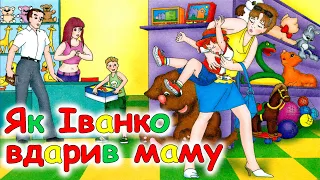 Як Іванко вдарив маму